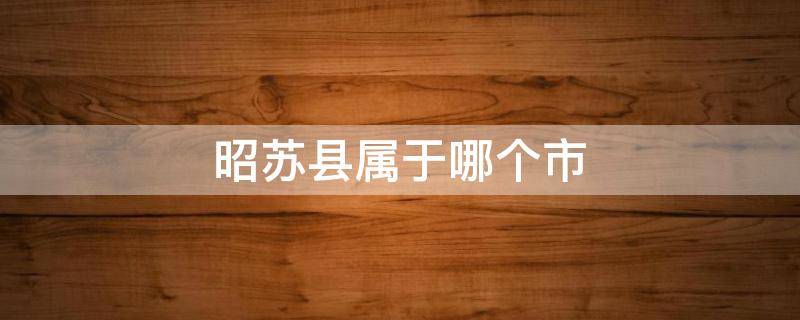 昭苏县属于哪个市